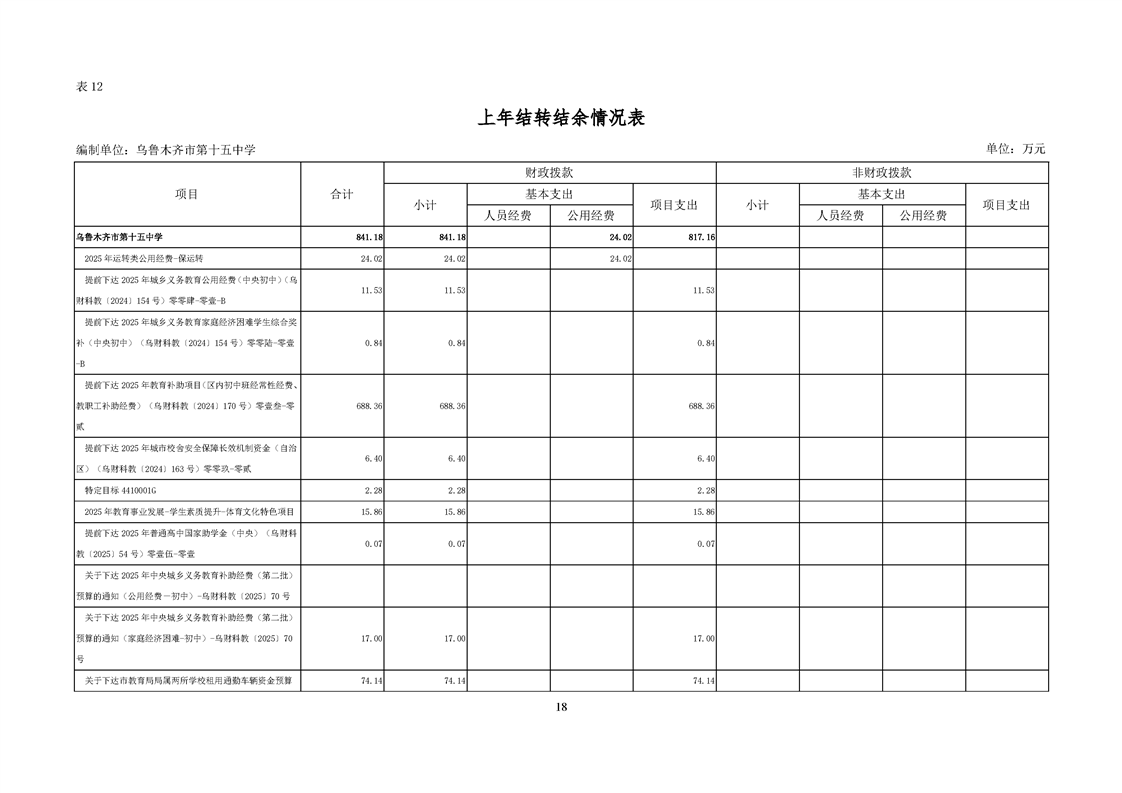 表 12

上年结转结余情况表

编制单位：乌鲁木齐市第十五中学

单位：万元

| 项目 | 合计 | 财政拨款 小计 | 财政拨款 基本支出 人员经费 | 财政拨款 基本支出 公用经费 | 财政拨款 项目支出 | 非财政拨款 小计 | 非财政拨款 基本支出 人员经费 | 非财政拨款 基本支出 公用经费 | 非财政拨款 项目支出 |
|---|---|---|---|---|---|---|---|---|---|
| 乌鲁木齐市第十五中学 | 841.18 | 841.18 | | 24.02 | 817.16 | | | | |
| 2025 年运转类公用经费-保运转 | 24.02 | 24.02 | | 24.02 | | | | | |
| 提前下达 2025 年城乡义务教育公用经费（中央初中）（乌财科教〔2024〕154 号）零零肆-零壹-B | 11.53 | 11.53 | | | 11.53 | | | | |
| 提前下达 2025 年城乡义务教育家庭经济困难学生综合奖补（中央初中）（乌财科教〔2024〕154 号）零零陆-零壹-B | 0.84 | 0.84 | | | 0.84 | | | | |
| 提前下达 2025 年教育补助项目（区内初中班经常性经费、教职工补助经费）（乌财科教〔2024〕170 号）零壹叁-零贰 | 688.36 | 688.36 | | | 688.36 | | | | |
| 提前下达 2025 年城市校舍安全保障长效机制资金（自治区）（乌财科教〔2024〕163 号）零零玖-零贰 | 6.40 | 6.40 | | | 6.40 | | | | |
| 特定目标 4410001G | 2.28 | 2.28 | | | 2.28 | | | | |
| 2025 年教育事业发展-学生素质提升-体育文化特色项目 | 15.86 | 15.86 | | | 15.86 | | | | |
| 提前下达 2025 年普通高中国家助学金（中央）（乌财科教〔2025〕54 号）零壹伍-零壹 | 0.07 | 0.07 | | | 0.07 | | | | |
| 关于下达 2025 年中央城乡义务教育补助经费（第二批）预算的通知（公用经费-初中）-乌财科教〔2025〕70 号 | | | | | | | | | |
| 关于下达 2025 年中央城乡义务教育补助经费（第二批）预算的通知（家庭经济困难-初中）-乌财科教〔2025〕70 号 | 17.00 | 17.00 | | | 17.00 | | | | |
| 关于下达市教育局局属两所学校租用通勤车辆资金预算 | 74.14 | 74.14 | | | 74.14 | | | | |

18